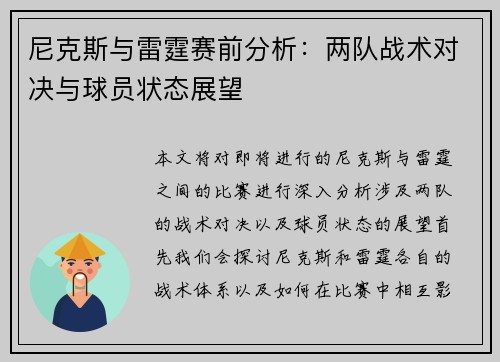 尼克斯与雷霆赛前分析：两队战术对决与球员状态展望

本文将对即将进行的尼克斯与雷霆之间的比赛进行深入分析涉及两队的战术对决以及球员状态的展望首先我们会探讨尼克斯和雷霆各自的战术体系以及如何在比赛中相互影